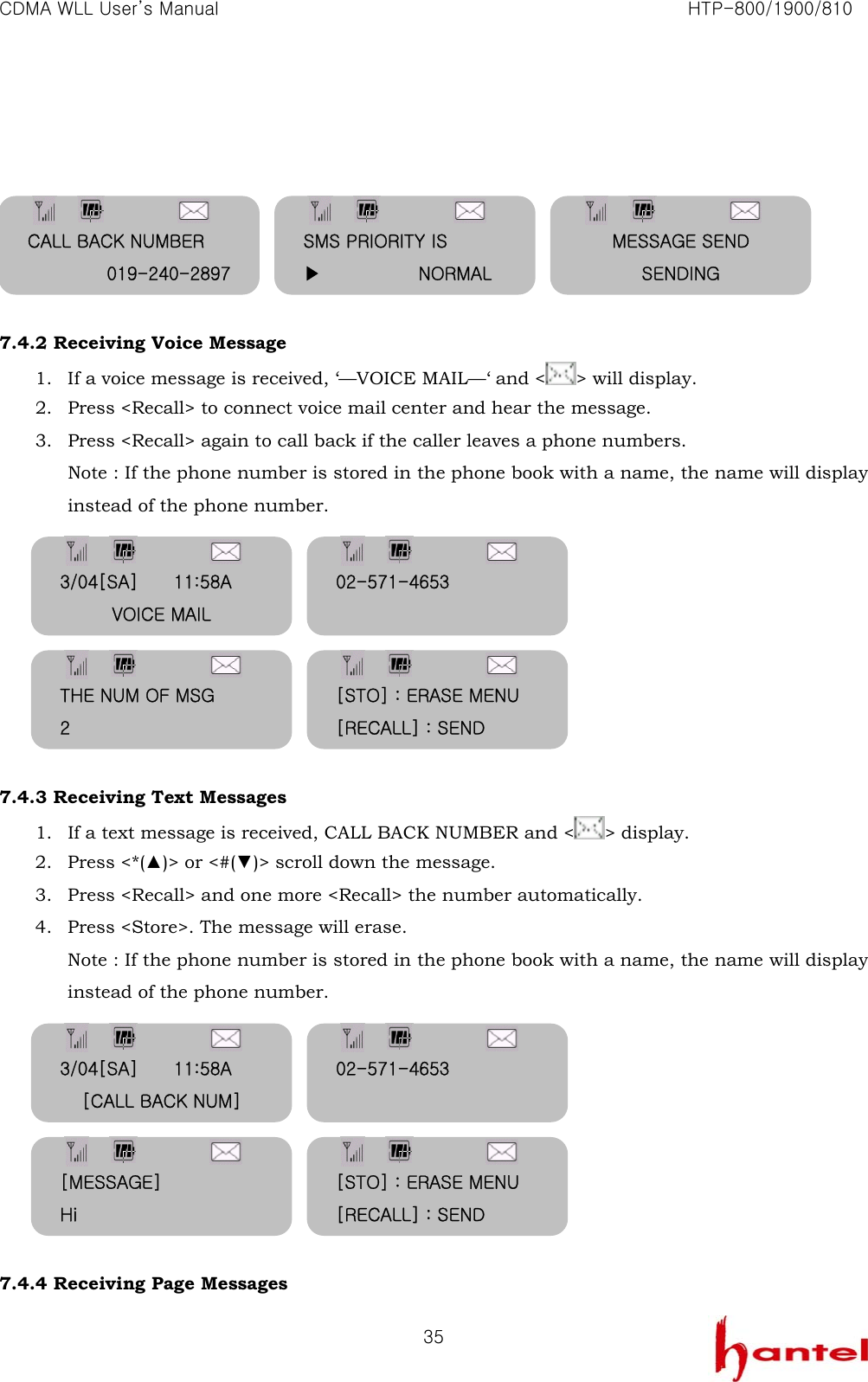 CDMA WLL User's Manual HTP-800/1900/810

CALL BACK NUMBER
019-240-2897

SMS PRIORITY IS
▶ NORMAL

MESSAGE SEND
SENDING

7.4.2 Receiving Voice Message

1. If a voice message is received, '—VOICE MAIL—' and <> will display.
2. Press <Recall> to connect voice mail center and hear the message.
3. Press <Recall> again to call back if the caller leaves a phone numbers.
Note : If the phone number is stored in the phone book with a name, the name will display instead of the phone number.

3/04[SA] 11:58A
VOICE MAIL

02-571-4653

THE NUM OF MSG
2

[STO] : ERASE MENU
[RECALL] : SEND

7.4.3 Receiving Text Messages

1. If a text message is received, CALL BACK NUMBER and <> display.
2. Press <*(▲)> or <#(▼)> scroll down the message.
3. Press <Recall> and one more <Recall> the number automatically.
4. Press <Store>. The message will erase.
Note : If the phone number is stored in the phone book with a name, the name will display instead of the phone number.

3/04[SA] 11:58A
[CALL BACK NUM]

02-571-4653

[MESSAGE]
Hi

[STO] : ERASE MENU
[RECALL] : SEND

7.4.4 Receiving Page Messages

35

hantel